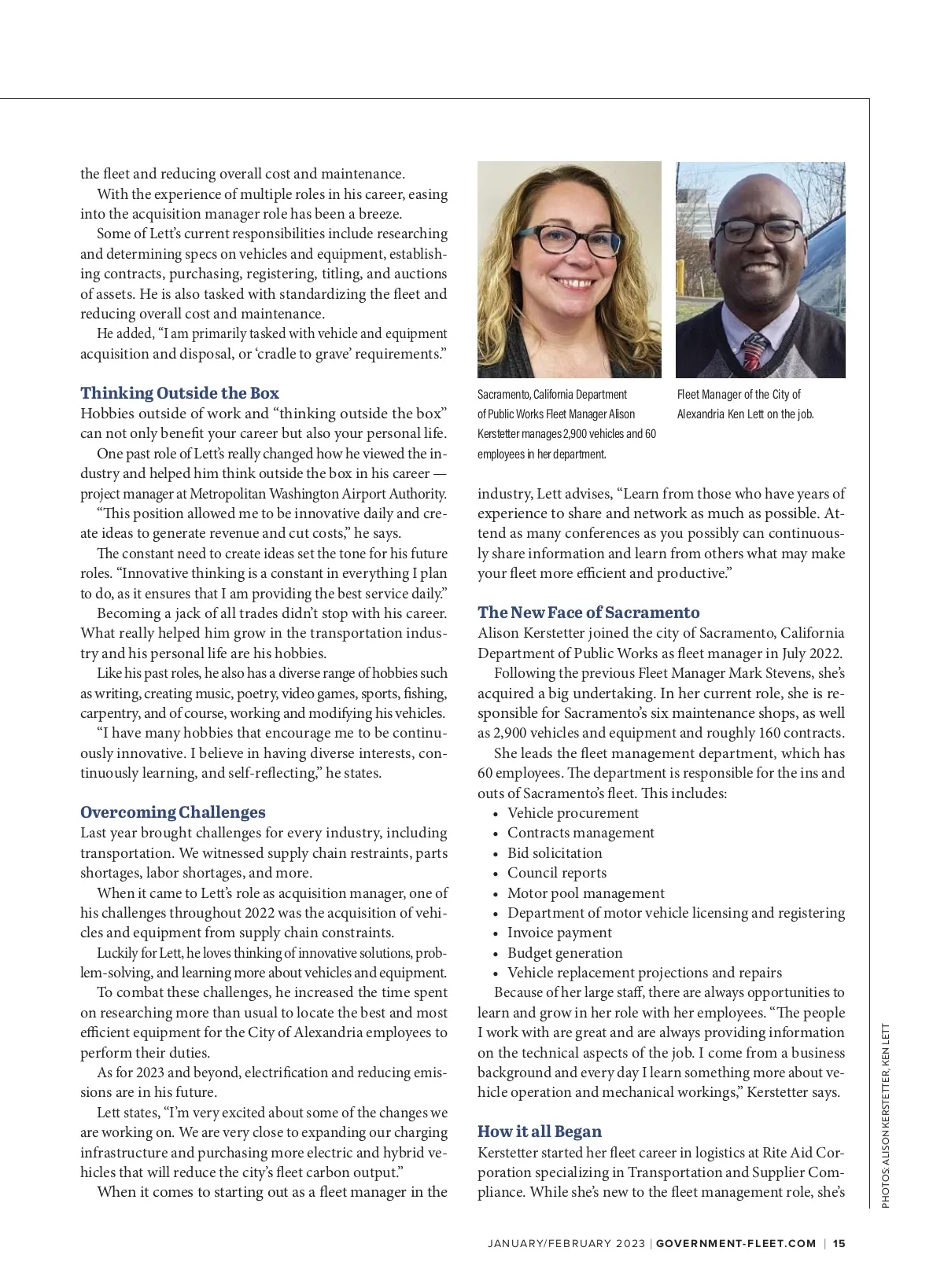 the fleet and reducing overall cost and maintenance.

With the experience of multiple roles in his career, easing into the acquisition manager role has been a breeze.

Some of Lett's current responsibilities include researching and determining specs on vehicles and equipment, establishing contracts, purchasing, registering, titling, and auctions of assets. He is also tasked with standardizing the fleet and reducing overall cost and maintenance.

He added, "I am primarily tasked with vehicle and equipment acquisition and disposal, or 'cradle to grave' requirements."

Thinking Outside the Box

Hobbies outside of work and "thinking outside the box" can not only benefit your career but also your personal life.

One past role of Lett's really changed how he viewed the industry and helped him think outside the box in his career — project manager at Metropolitan Washington Airport Authority.

"This position allowed me to be innovative daily and create ideas to generate revenue and cut costs," he says.

The constant need to create ideas set the tone for his future roles. "Innovative thinking is a constant in everything I plan to do, as it ensures that I am providing the best service daily."

Becoming a jack of all trades didn't stop with his career. What really helped him grow in the transportation industry and his personal life are his hobbies.

Like his past roles, he also has a diverse range of hobbies such as writing, creating music, poetry, video games, sports, fishing, carpentry, and of course, working and modifying his vehicles.

"I have many hobbies that encourage me to be continuously innovative. I believe in having diverse interests, continuously learning, and self-reflecting," he states.

Overcoming Challenges

Last year brought challenges for every industry, including transportation. We witnessed supply chain restraints, parts shortages, labor shortages, and more.

When it came to Lett's role as acquisition manager, one of his challenges throughout 2022 was the acquisition of vehicles and equipment from supply chain constraints.

Luckily for Lett, he loves thinking of innovative solutions, problem-solving, and learning more about vehicles and equipment.

To combat these challenges, he increased the time spent on researching more than usual to locate the best and most efficient equipment for the City of Alexandria employees to perform their duties.

As for 2023 and beyond, electrification and reducing emissions are in his future.

Lett states, "I'm very excited about some of the changes we are working on. We are very close to expanding our charging infrastructure and purchasing more electric and hybrid vehicles that will reduce the city's fleet carbon output."

When it comes to starting out as a fleet manager in the

Sacramento, California Department of Public Works Fleet Manager Alison Kerstetter manages 2,900 vehicles and 60 employees in her department.

Fleet Manager of the City of Alexandria Ken Lett on the job.

industry, Lett advises, "Learn from those who have years of experience to share and network as much as possible. Attend as many conferences as you possibly can continuously share information and learn from others what may make your fleet more efficient and productive."

The New Face of Sacramento

Alison Kerstetter joined the city of Sacramento, California Department of Public Works as fleet manager in July 2022.

Following the previous Fleet Manager Mark Stevens, she's acquired a big undertaking. In her current role, she is responsible for Sacramento's six maintenance shops, as well as 2,900 vehicles and equipment and roughly 160 contracts.

She leads the fleet management department, which has 60 employees. The department is responsible for the ins and outs of Sacramento's fleet. This includes:
• Vehicle procurement
• Contracts management
• Bid solicitation
• Council reports
• Motor pool management
• Department of motor vehicle licensing and registering
• Invoice payment
• Budget generation
• Vehicle replacement projections and repairs

Because of her large staff, there are always opportunities to learn and grow in her role with her employees. "The people I work with are great and are always providing information on the technical aspects of the job. I come from a business background and every day I learn something more about vehicle operation and mechanical workings," Kerstetter says.

How it all Began

Kerstetter started her fleet career in logistics at Rite Aid Corporation specializing in Transportation and Supplier Compliance. While she's new to the fleet management role, she's

PHOTOS: ALISON KERSTETTER, KEN LETT

JANUARY/FEBRUARY 2023 | GOVERNMENT-FLEET.COM | 15